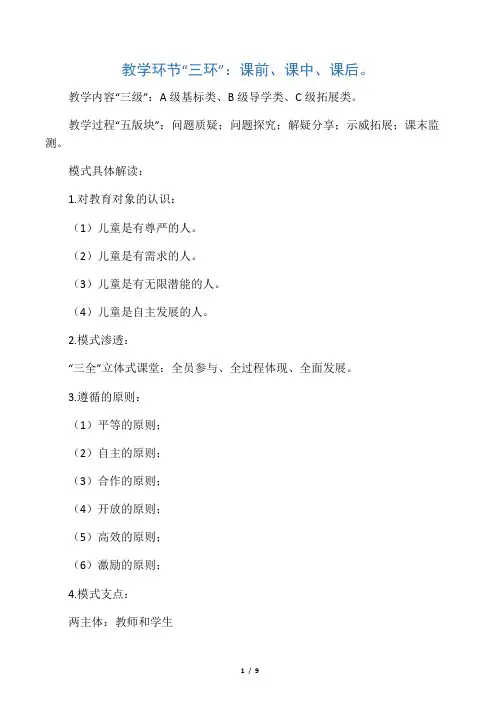 教学环节“三环”：课前、课中、课后。

教学内容“三级”：A 级基标类、B 级导学类、C 级拓展类。

教学过程“五版块”：问题质疑；问题探究；解疑分享；示威拓展；课末监测。

模式具体解读：

1.对教育对象的认识：

（1）儿童是有尊严的人。

（2）儿童是有需求的人。

（3）儿童是有无限潜能的人。

（4）儿童是自主发展的人。

2.模式渗透：

“三全”立体式课堂：全员参与、全过程体现、全面发展。

3.遵循的原则：

（1）平等的原则；

（2）自主的原则；

（3）合作的原则；

（4）开放的原则；

（5）高效的原则；

（6）激励的原则；

4.模式支点：

两主体：教师和学生

1 / 9